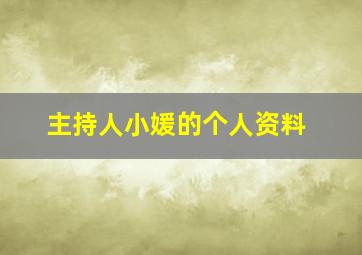 主持人小媛的个人资料